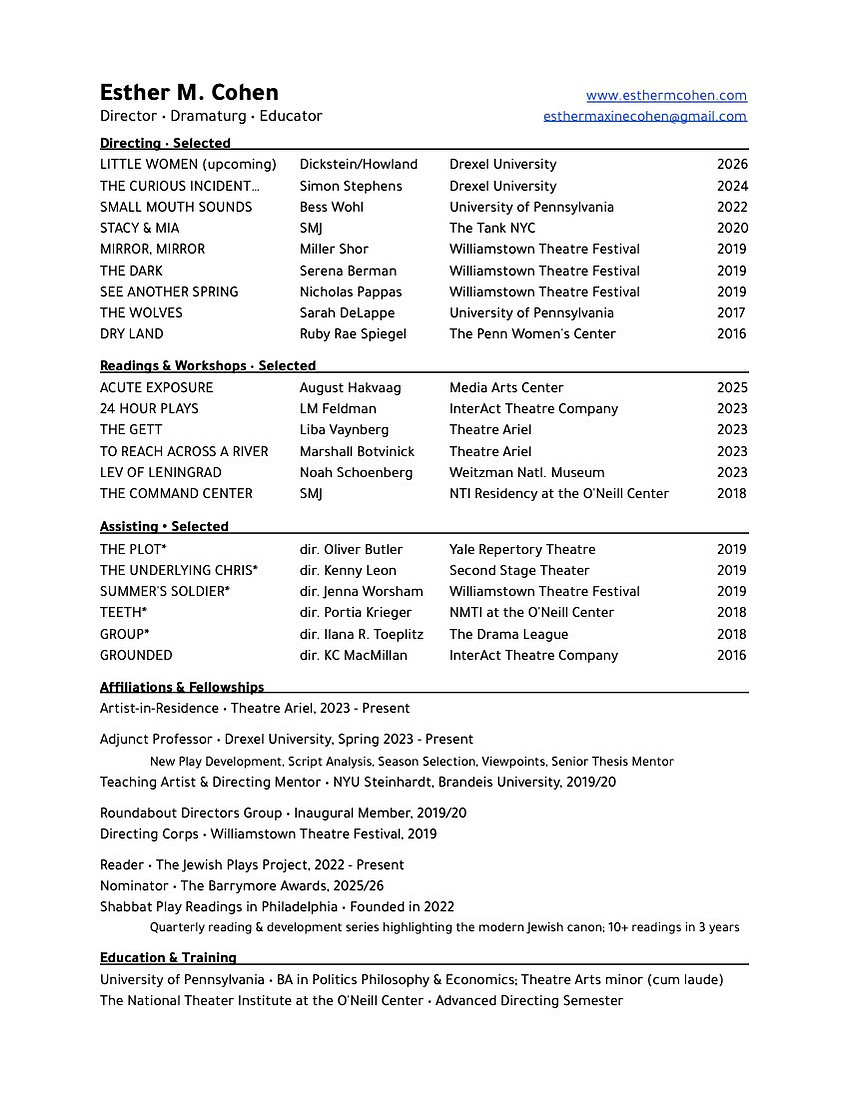 Esther M. Cohen
Director • Dramaturg • Educator

www.esthermcohen.com
esthermaxinecohen@gmail.com

Directing • Selected

| | | | |
|---|---|---|---|
| LITTLE WOMEN (upcoming) | Dickstein/Howland | Drexel University | 2026 |
| THE CURIOUS INCIDENT... | Simon Stephens | Drexel University | 2024 |
| SMALL MOUTH SOUNDS | Bess Wohl | University of Pennsylvania | 2022 |
| STACY & MIA | SMJ | The Tank NYC | 2020 |
| MIRROR, MIRROR | Miller Shor | Williamstown Theatre Festival | 2019 |
| THE DARK | Serena Berman | Williamstown Theatre Festival | 2019 |
| SEE ANOTHER SPRING | Nicholas Pappas | Williamstown Theatre Festival | 2019 |
| THE WOLVES | Sarah DeLappe | University of Pennsylvania | 2017 |
| DRY LAND | Ruby Rae Spiegel | The Penn Women's Center | 2016 |

Readings & Workshops • Selected

| | | | |
|---|---|---|---|
| ACUTE EXPOSURE | August Hakvaag | Media Arts Center | 2025 |
| 24 HOUR PLAYS | LM Feldman | InterAct Theatre Company | 2023 |
| THE GETT | Liba Vaynberg | Theatre Ariel | 2023 |
| TO REACH ACROSS A RIVER | Marshall Botvinick | Theatre Ariel | 2023 |
| LEV OF LENINGRAD | Noah Schoenberg | Weitzman Natl. Museum | 2023 |
| THE COMMAND CENTER | SMJ | NTI Residency at the O'Neill Center | 2018 |

Assisting • Selected

| | | | |
|---|---|---|---|
| THE PLOT* | dir. Oliver Butler | Yale Repertory Theatre | 2019 |
| THE UNDERLYING CHRIS* | dir. Kenny Leon | Second Stage Theater | 2019 |
| SUMMER'S SOLDIER* | dir. Jenna Worsham | Williamstown Theatre Festival | 2019 |
| TEETH* | dir. Portia Krieger | NMTI at the O'Neill Center | 2018 |
| GROUP* | dir. Ilana R. Toeplitz | The Drama League | 2018 |
| GROUNDED | dir. KC MacMillan | InterAct Theatre Company | 2016 |

Affiliations & Fellowships
Artist-in-Residence • Theatre Ariel, 2023 - Present

Adjunct Professor • Drexel University, Spring 2023 - Present
New Play Development, Script Analysis, Season Selection, Viewpoints, Senior Thesis Mentor
Teaching Artist & Directing Mentor • NYU Steinhardt, Brandeis University, 2019/20

Roundabout Directors Group • Inaugural Member, 2019/20
Directing Corps • Williamstown Theatre Festival, 2019

Reader • The Jewish Plays Project, 2022 - Present
Nominator • The Barrymore Awards, 2025/26
Shabbat Play Readings in Philadelphia • Founded in 2022
Quarterly reading & development series highlighting the modern Jewish canon; 10+ readings in 3 years

Education & Training
University of Pennsylvania • BA in Politics Philosophy & Economics; Theatre Arts minor (cum laude)
The National Theater Institute at the O'Neill Center • Advanced Directing Semester